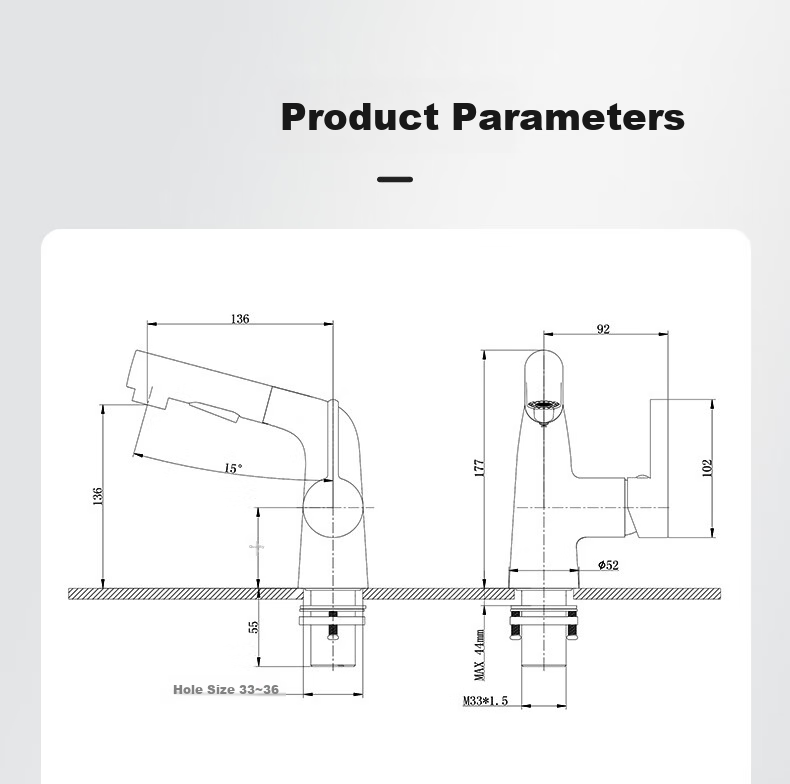 Product Parameters

136

136

15°

55

Hole Size 33~36

92

177

102

Φ52

MAX 44mm

M33*1.5